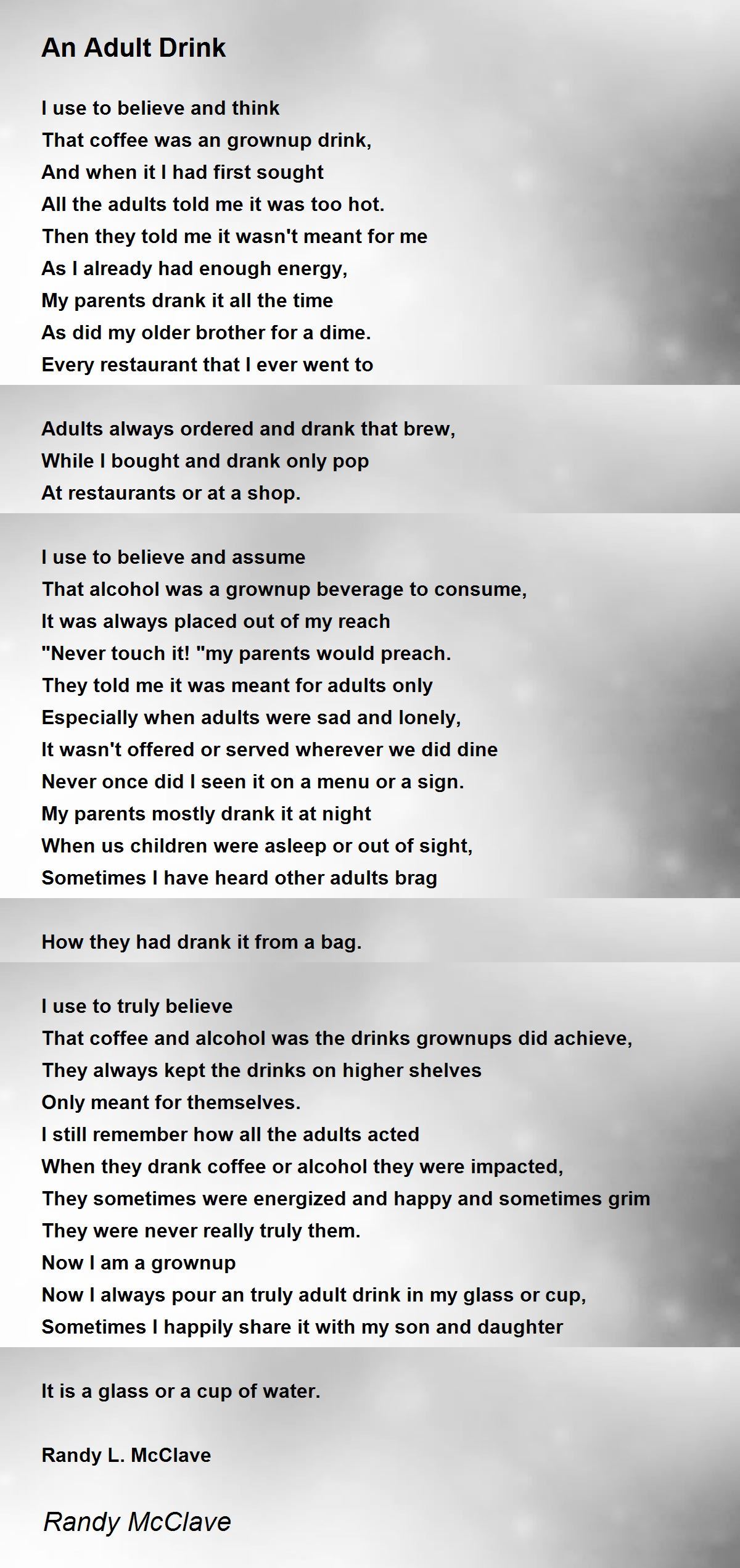 An Adult Drink

I use to believe and think
That coffee was an grownup drink,
And when it I had first sought
All the adults told me it was too hot.
Then they told me it wasn't meant for me
As I already had enough energy,
My parents drank it all the time
As did my older brother for a dime.
Every restaurant that I ever went to

Adults always ordered and drank that brew,
While I bought and drank only pop
At restaurants or at a shop.

I use to believe and assume
That alcohol was a grownup beverage to consume,
It was always placed out of my reach
"Never touch it! "my parents would preach.
They told me it was meant for adults only
Especially when adults were sad and lonely,
It wasn't offered or served wherever we did dine
Never once did I seen it on a menu or a sign.
My parents mostly drank it at night
When us children were asleep or out of sight,
Sometimes I have heard other adults brag

How they had drank it from a bag.

I use to truly believe
That coffee and alcohol was the drinks grownups did achieve,
They always kept the drinks on higher shelves
Only meant for themselves.
I still remember how all the adults acted
When they drank coffee or alcohol they were impacted,
They sometimes were energized and happy and sometimes grim
They were never really truly them.
Now I am a grownup
Now I always pour an truly adult drink in my glass or cup,
Sometimes I happily share it with my son and daughter

It is a glass or a cup of water.

Randy L. McClave

Randy McClave